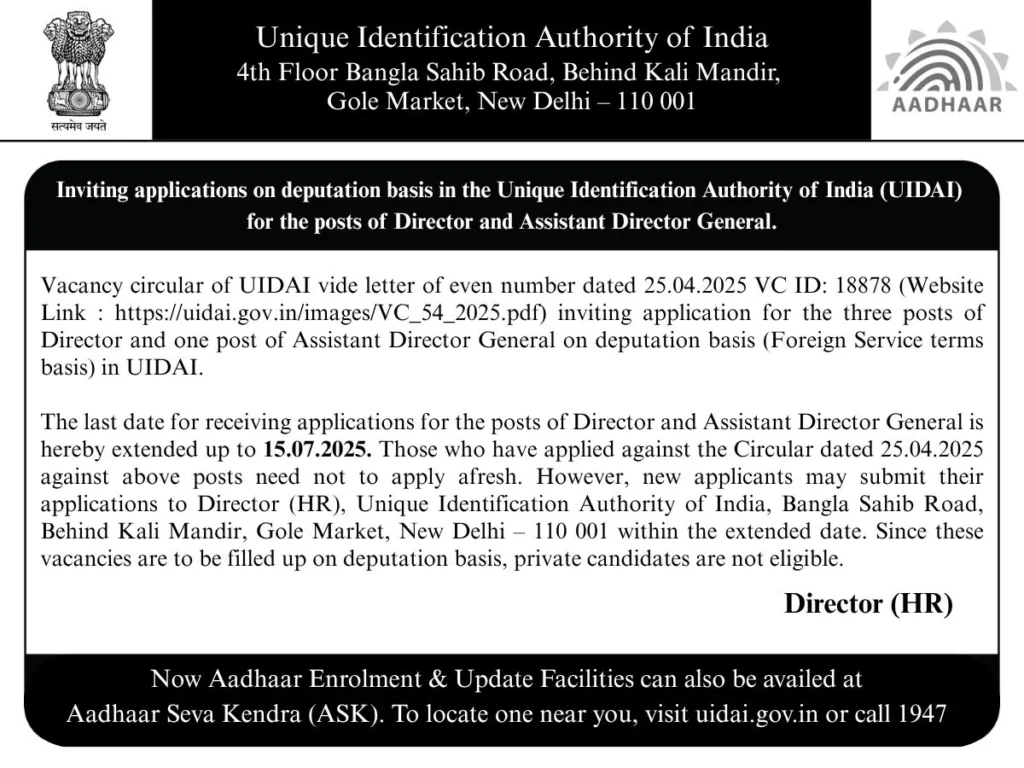 सत्यमेव जयते

Unique Identification Authority of India
4th Floor Bangla Sahib Road, Behind Kali Mandir, Gole Market, New Delhi – 110 001

AADHAAR

Inviting applications on deputation basis in the Unique Identification Authority of India (UIDAI) for the posts of Director and Assistant Director General.

Vacancy circular of UIDAI vide letter of even number dated 25.04.2025 VC ID: 18878 (Website Link : https://uidai.gov.in/images/VC_54_2025.pdf) inviting application for the three posts of Director and one post of Assistant Director General on deputation basis (Foreign Service terms basis) in UIDAI.

The last date for receiving applications for the posts of Director and Assistant Director General is hereby extended up to 15.07.2025. Those who have applied against the Circular dated 25.04.2025 against above posts need not to apply afresh. However, new applicants may submit their applications to Director (HR), Unique Identification Authority of India, Bangla Sahib Road, Behind Kali Mandir, Gole Market, New Delhi – 110 001 within the extended date. Since these vacancies are to be filled up on deputation basis, private candidates are not eligible.

Director (HR)

Now Aadhaar Enrolment & Update Facilities can also be availed at Aadhaar Seva Kendra (ASK). To locate one near you, visit uidai.gov.in or call 1947